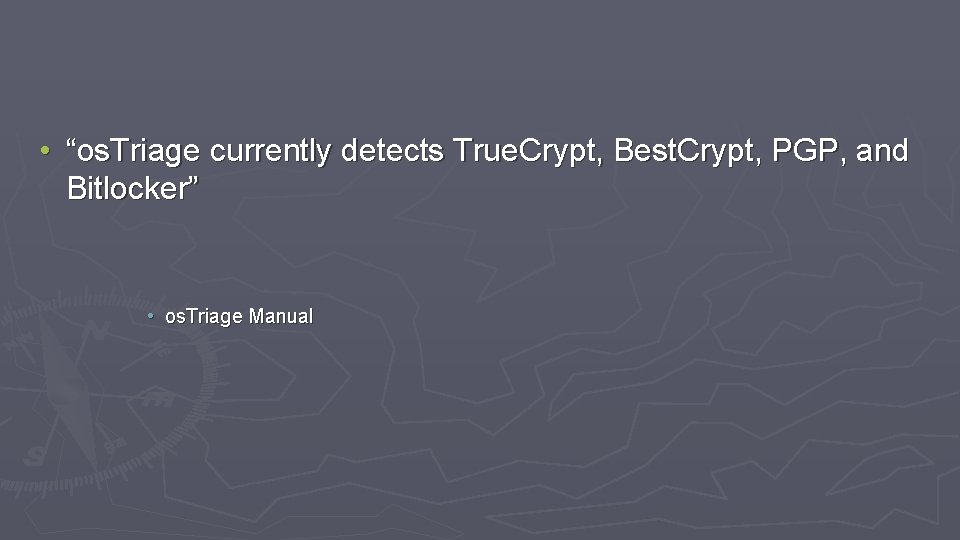 • “osTriage currently detects TrueCrypt, BestCrypt, PGP, and Bitlocker”

• osTriage Manual